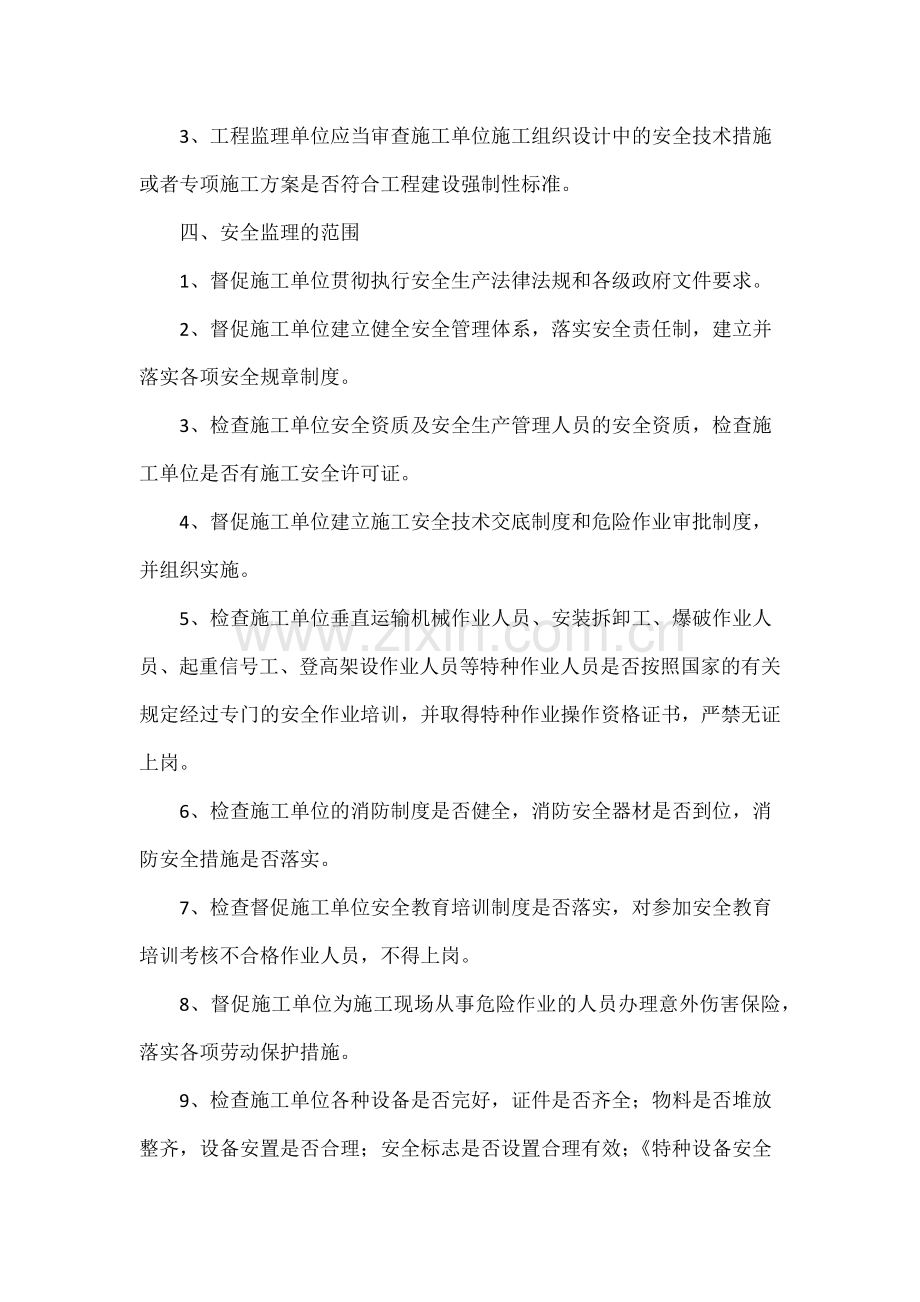 3、工程监理单位应当审查施工单位施工组织设计中的安全技术措施或者专项施工方案是否符合工程建设强制性标准。

四、安全监理的范围

1、督促施工单位贯彻执行安全生产法律法规和各级政府文件要求。

2、督促施工单位建立健全安全管理体系，落实安全责任制，建立并落实各项安全规章制度。

3、检查施工单位安全资质及安全生产管理人员的安全资质，检查施工单位是否有施工安全许可证。

4、督促施工单位建立施工安全技术交底制度和危险作业审批制度，并组织实施。

5、检查施工单位垂直运输机械作业人员、安装拆卸工、爆破作业人员、起重信号工、登高架设作业人员等特种作业人员是否按照国家的有关规定经过专门的安全作业培训，并取得特种作业操作资格证书，严禁无证上岗。

6、检查施工单位的消防制度是否健全，消防安全器材是否到位，消防安全措施是否落实。

7、检查督促施工单位安全教育培训制度是否落实，对参加安全教育培训考核不合格作业人员，不得上岗。

8、督促施工单位为施工现场从事危险作业的人员办理意外伤害保险，落实各项劳动保护措施。

9、检查施工单位各种设备是否完好，证件是否齐全；物料是否堆放整齐，设备安置是否合理；安全标志是否设置合理有效；《特种设备安全

www.zixin.com.cn